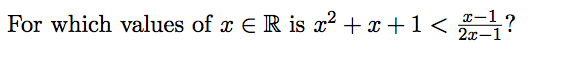 For which values of $x \in \mathbb{R}$ is $x^2 + x + 1 < \frac{x-1}{2x-1}$?